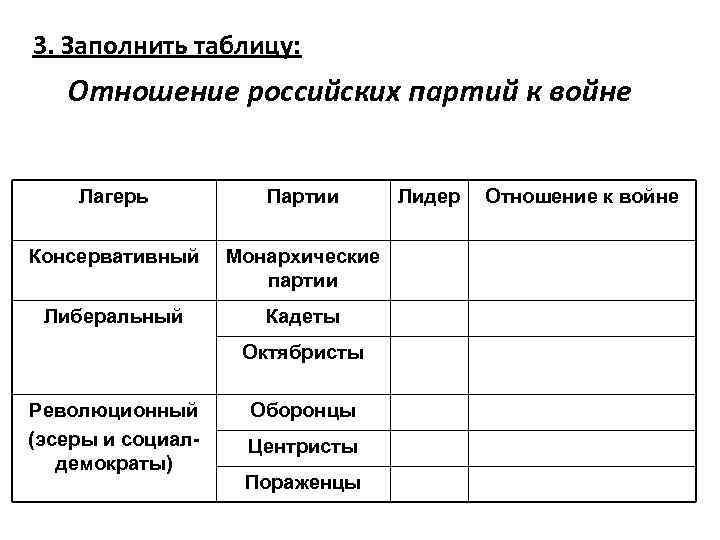 3. Заполнить таблицу:

Отношение российских партий к войне

| Лагерь | Партии | Лидер | Отношение к войне |
|---|---|---|---|
| Консервативный | Монархические партии | | |
| Либеральный | Кадеты | | |
| | Октябристы | | |
| Революционный (эсеры и социал-демократы) | Оборонцы | | |
| | Центристы | | |
| | Пораженцы | | |